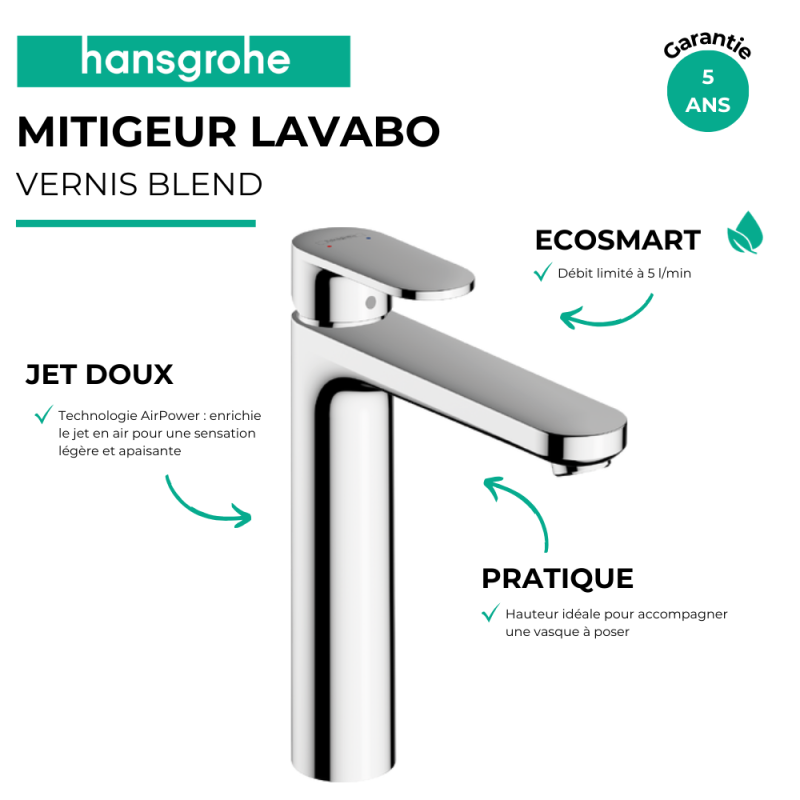 hansgrohe

Garantie
5
ANS

MITIGEUR LAVABO

VERNIS BLEND

ECOSMART

✓ Débit limité à 5 l/min

JET DOUX

✓ Technologie AirPower : enrichie le jet en air pour une sensation légère et apaisante

PRATIQUE

✓ Hauteur idéale pour accompagner une vasque à poser